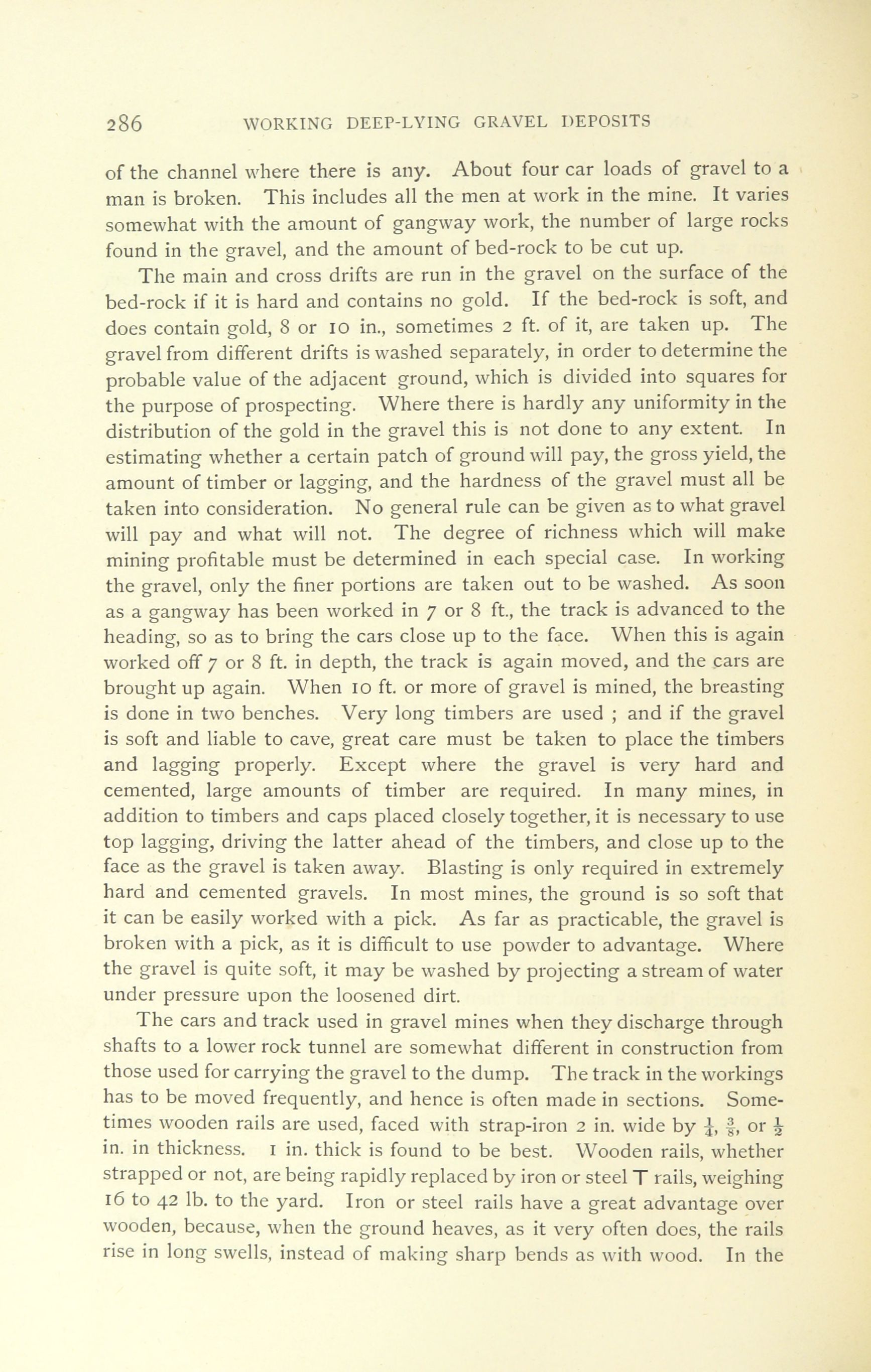 286 WORKING DEEP-LYING GRAVEL DEPOSITS

of the channel where there is any. About four car loads of gravel to a man is broken. This includes all the men at work in the mine. It varies somewhat with the amount of gangway work, the number of large rocks found in the gravel, and the amount of bed-rock to be cut up.

The main and cross drifts are run in the gravel on the surface of the bed-rock if it is hard and contains no gold. If the bed-rock is soft, and does contain gold, 8 or 10 in., sometimes 2 ft. of it, are taken up. The gravel from different drifts is washed separately, in order to determine the probable value of the adjacent ground, which is divided into squares for the purpose of prospecting. Where there is hardly any uniformity in the distribution of the gold in the gravel this is not done to any extent. In estimating whether a certain patch of ground will pay, the gross yield, the amount of timber or lagging, and the hardness of the gravel must all be taken into consideration. No general rule can be given as to what gravel will pay and what will not. The degree of richness which will make mining profitable must be determined in each special case. In working the gravel, only the finer portions are taken out to be washed. As soon as a gangway has been worked in 7 or 8 ft., the track is advanced to the heading, so as to bring the cars close up to the face. When this is again worked off 7 or 8 ft. in depth, the track is again moved, and the cars are brought up again. When 10 ft. or more of gravel is mined, the breasting is done in two benches. Very long timbers are used ; and if the gravel is soft and liable to cave, great care must be taken to place the timbers and lagging properly. Except where the gravel is very hard and cemented, large amounts of timber are required. In many mines, in addition to timbers and caps placed closely together, it is necessary to use top lagging, driving the latter ahead of the timbers, and close up to the face as the gravel is taken away. Blasting is only required in extremely hard and cemented gravels. In most mines, the ground is so soft that it can be easily worked with a pick. As far as practicable, the gravel is broken with a pick, as it is difficult to use powder to advantage. Where the gravel is quite soft, it may be washed by projecting a stream of water under pressure upon the loosened dirt.

The cars and track used in gravel mines when they discharge through shafts to a lower rock tunnel are somewhat different in construction from those used for carrying the gravel to the dump. The track in the workings has to be moved frequently, and hence is often made in sections. Sometimes wooden rails are used, faced with strap-iron 2 in. wide by $\frac{1}{4}$, $\frac{3}{8}$, or $\frac{1}{2}$ in. in thickness. 1 in. thick is found to be best. Wooden rails, whether strapped or not, are being rapidly replaced by iron or steel T rails, weighing 16 to 42 lb. to the yard. Iron or steel rails have a great advantage over wooden, because, when the ground heaves, as it very often does, the rails rise in long swells, instead of making sharp bends as with wood. In the